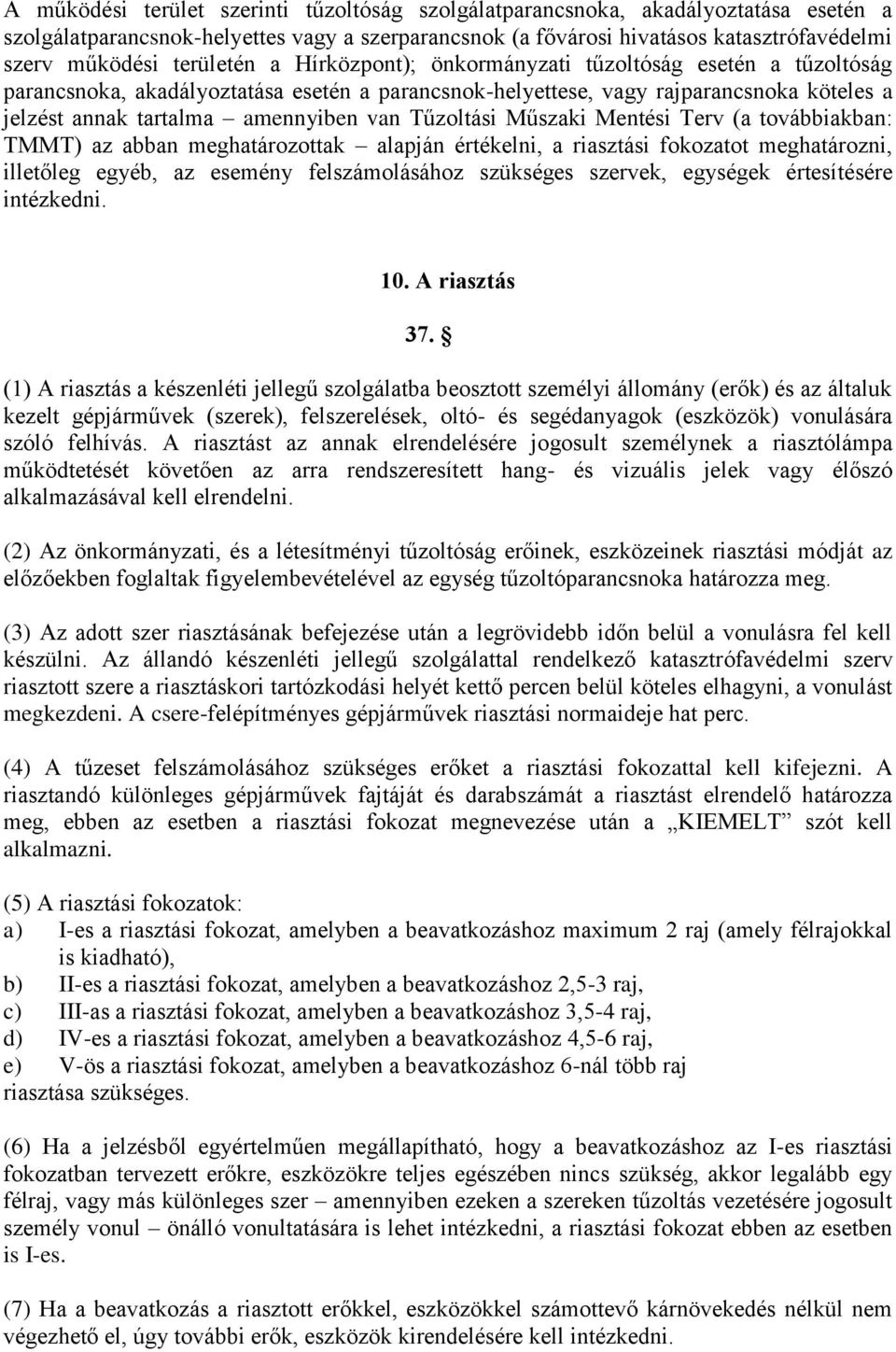 A működési terület szerinti tűzoltóság szolgálatparancsnoka, akadályoztatása esetén a szolgálatparancsnok-helyettes vagy a szerparancsnok (a fővárosi hivatásos katasztrófavédelmi szerv működési területén a Hírközpont); önkormányzati tűzoltóság esetén a tűzoltóság parancsnoka, akadályoztatása esetén a parancsnok-helyettese, vagy rajparancsnoka köteles a jelzést annak tartalma – amennyiben van Tűzoltási Műszaki Mentési Terv (a továbbiakban: TMMT) az abban meghatározottak – alapján értékelni, a riasztási fokozatot meghatározni, illetőleg egyéb, az esemény felszámolásához szükséges szervek, egységek értesítésére intézkedni.

10. A riasztás

37. §

(1) A riasztás a készenléti jellegű szolgálatba beosztott személyi állomány (erők) és az általuk kezelt gépjárművek (szerek), felszerelések, oltó- és segédanyagok (eszközök) vonulására szóló felhívás. A riasztást az annak elrendelésére jogosult személynek a riasztólámpa működtetését követően az arra rendszeresített hang- és vizuális jelek vagy élőszó alkalmazásával kell elrendelni.

(2) Az önkormányzati, és a létesítményi tűzoltóság erőinek, eszközeinek riasztási módját az előzőekben foglaltak figyelembevételével az egység tűzoltóparancsnoka határozza meg.

(3) Az adott szer riasztásának befejezése után a legrövidebb időn belül a vonulásra fel kell készülni. Az állandó készenléti jellegű szolgálattal rendelkező katasztrófavédelmi szerv riasztott szere a riasztáskori tartózkodási helyét kettő percen belül köteles elhagyni, a vonulást megkezdeni. A csere-felépítményes gépjárművek riasztási normaideje hat perc.

(4) A tűzeset felszámolásához szükséges erőket a riasztási fokozattal kell kifejezni. A riasztandó különleges gépjárművek fajtáját és darabszámát a riasztást elrendelő határozza meg, ebben az esetben a riasztási fokozat megnevezése után a „KIEMELT” szót kell alkalmazni.

(5) A riasztási fokozatok:
a) I-es a riasztási fokozat, amelyben a beavatkozáshoz maximum 2 raj (amely félrajokkal is kiadható),
b) II-es a riasztási fokozat, amelyben a beavatkozáshoz 2,5-3 raj,
c) III-as a riasztási fokozat, amelyben a beavatkozáshoz 3,5-4 raj,
d) IV-es a riasztási fokozat, amelyben a beavatkozáshoz 4,5-6 raj,
e) V-ös a riasztási fokozat, amelyben a beavatkozáshoz 6-nál több raj
riasztása szükséges.

(6) Ha a jelzésből egyértelműen megállapítható, hogy a beavatkozáshoz az I-es riasztási fokozatban tervezett erőkre, eszközökre teljes egészében nincs szükség, akkor legalább egy félraj, vagy más különleges szer – amennyiben ezeken a szereken tűzoltás vezetésére jogosult személy vonul – önálló vonultatására is lehet intézkedni, a riasztási fokozat ebben az esetben is I-es.

(7) Ha a beavatkozás a riasztott erőkkel, eszközökkel számottevő kárnövekedés nélkül nem végezhető el, úgy további erők, eszközök kirendelésére kell intézkedni.